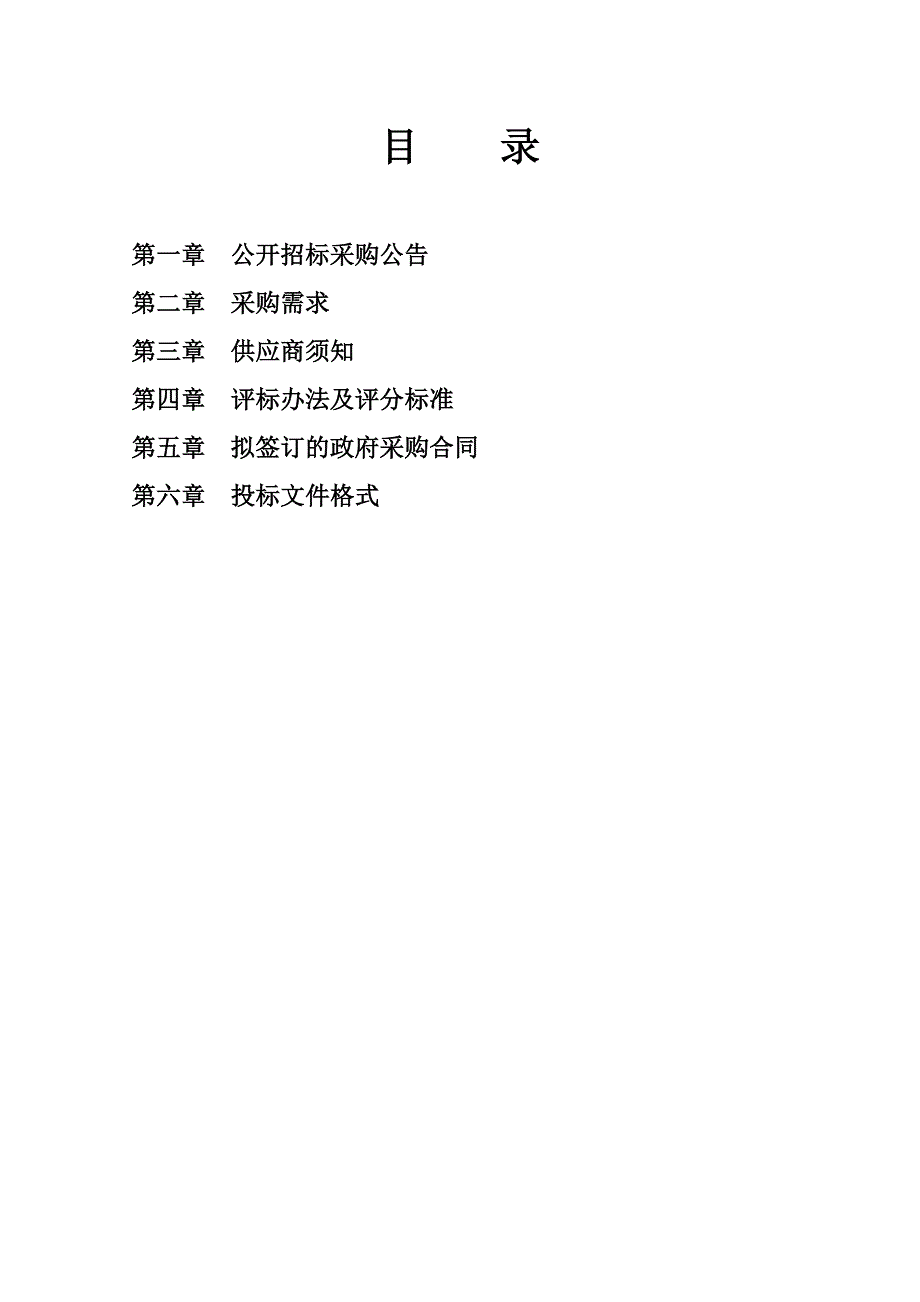 目　　录

第一章　公开招标采购公告

第二章　采购需求

第三章　供应商须知

第四章　评标办法及评分标准

第五章　拟签订的政府采购合同

第六章　投标文件格式